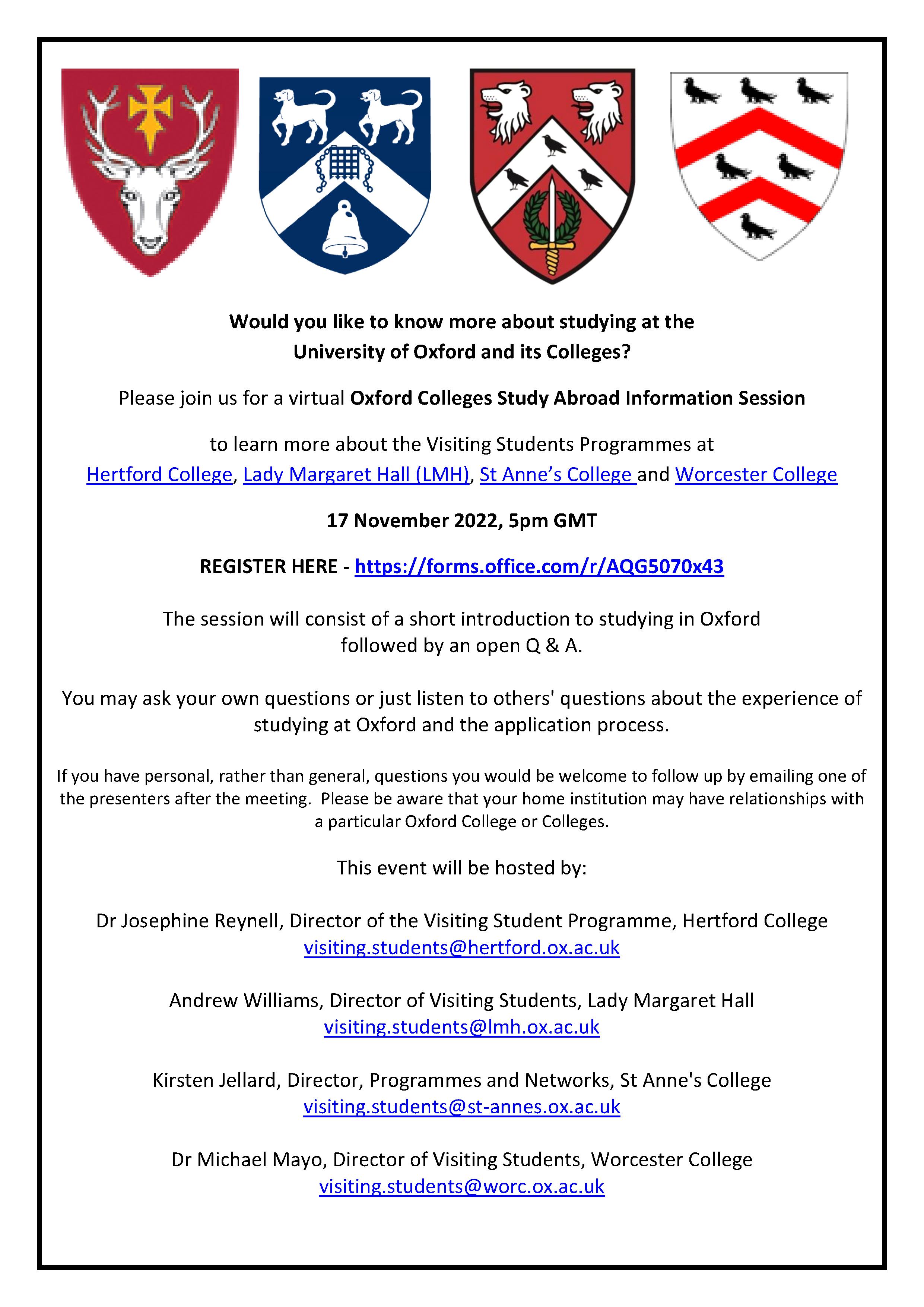 Would you like to know more about studying at the University of Oxford and its Colleges?

Please join us for a virtual Oxford Colleges Study Abroad Information Session

to learn more about the Visiting Students Programmes at Hertford College, Lady Margaret Hall (LMH), St Anne's College and Worcester College

17 November 2022, 5pm GMT

REGISTER HERE - https://forms.office.com/r/AQG5070x43

The session will consist of a short introduction to studying in Oxford followed by an open Q & A.

You may ask your own questions or just listen to others' questions about the experience of studying at Oxford and the application process.

If you have personal, rather than general, questions you would be welcome to follow up by emailing one of the presenters after the meeting. Please be aware that your home institution may have relationships with a particular Oxford College or Colleges.

This event will be hosted by:

Dr Josephine Reynell, Director of the Visiting Student Programme, Hertford College
visiting.students@hertford.ox.ac.uk

Andrew Williams, Director of Visiting Students, Lady Margaret Hall
visiting.students@lmh.ox.ac.uk

Kirsten Jellard, Director, Programmes and Networks, St Anne's College
visiting.students@st-annes.ox.ac.uk

Dr Michael Mayo, Director of Visiting Students, Worcester College
visiting.students@worc.ox.ac.uk